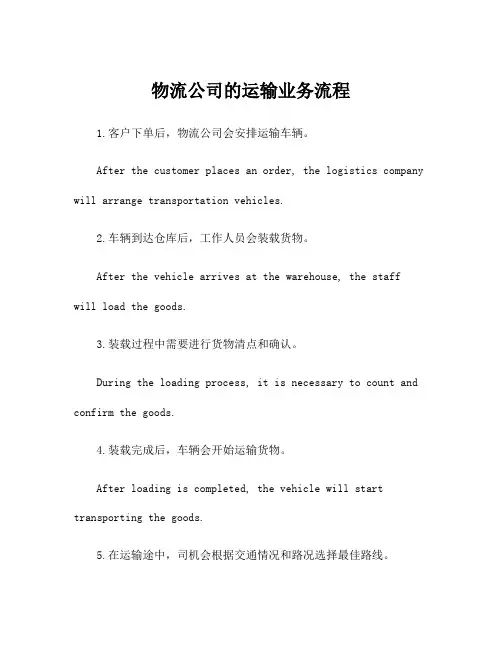 物流公司的运输业务流程

1.客户下单后，物流公司会安排运输车辆。

After the customer places an order, the logistics company will arrange transportation vehicles.

2.车辆到达仓库后，工作人员会装载货物。

After the vehicle arrives at the warehouse, the staff will load the goods.

3.装载过程中需要进行货物清点和确认。

During the loading process, it is necessary to count and confirm the goods.

4.装载完成后，车辆会开始运输货物。

After loading is completed, the vehicle will start transporting the goods.

5.在运输途中，司机会根据交通情况和路况选择最佳路线。